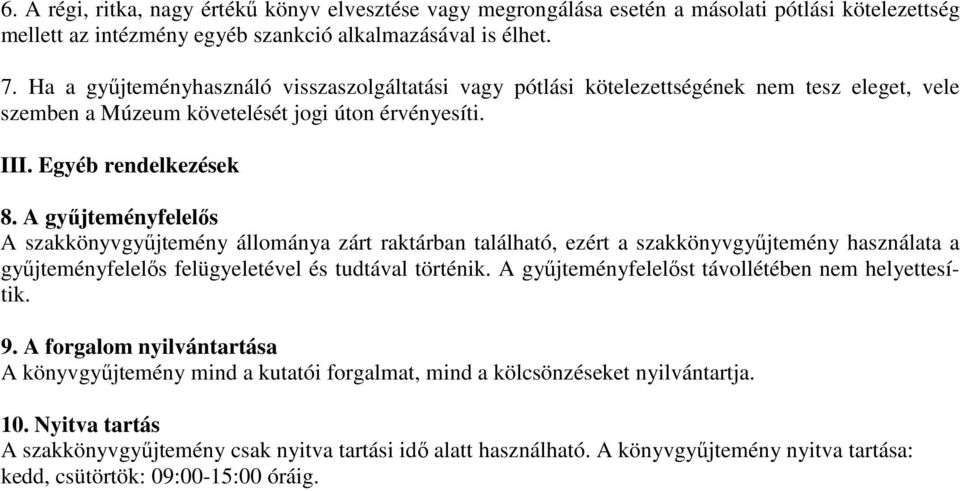 6. A régi, ritka, nagy értékű könyv elvesztése vagy megrongálása esetén a másolati pótlási kötelezettség mellett az intézmény egyéb szankció alkalmazásával is élhet.

7. Ha a gyűjteményhasználó visszaszolgáltatási vagy pótlási kötelezettségének nem tesz eleget, vele szemben a Múzeum követelését jogi úton érvényesíti.

III. Egyéb rendelkezések

8. A gyűjteményfelelős
A szakkönyvgyűjtemény állománya zárt raktárban található, ezért a szakkönyvgyűjtemény használata a gyűjteményfelelős felügyeletével és tudtával történik. A gyűjteményfelelőst távollétében nem helyettesítik.

9. A forgalom nyilvántartása
A könyvgyűjtemény mind a kutatói forgalmat, mind a kölcsönzéseket nyilvántartja.

10. Nyitva tartás
A szakkönyvgyűjtemény csak nyitva tartási idő alatt használható. A könyvgyűjtemény nyitva tartása: kedd, csütörtök: 09:00-15:00 óráig.